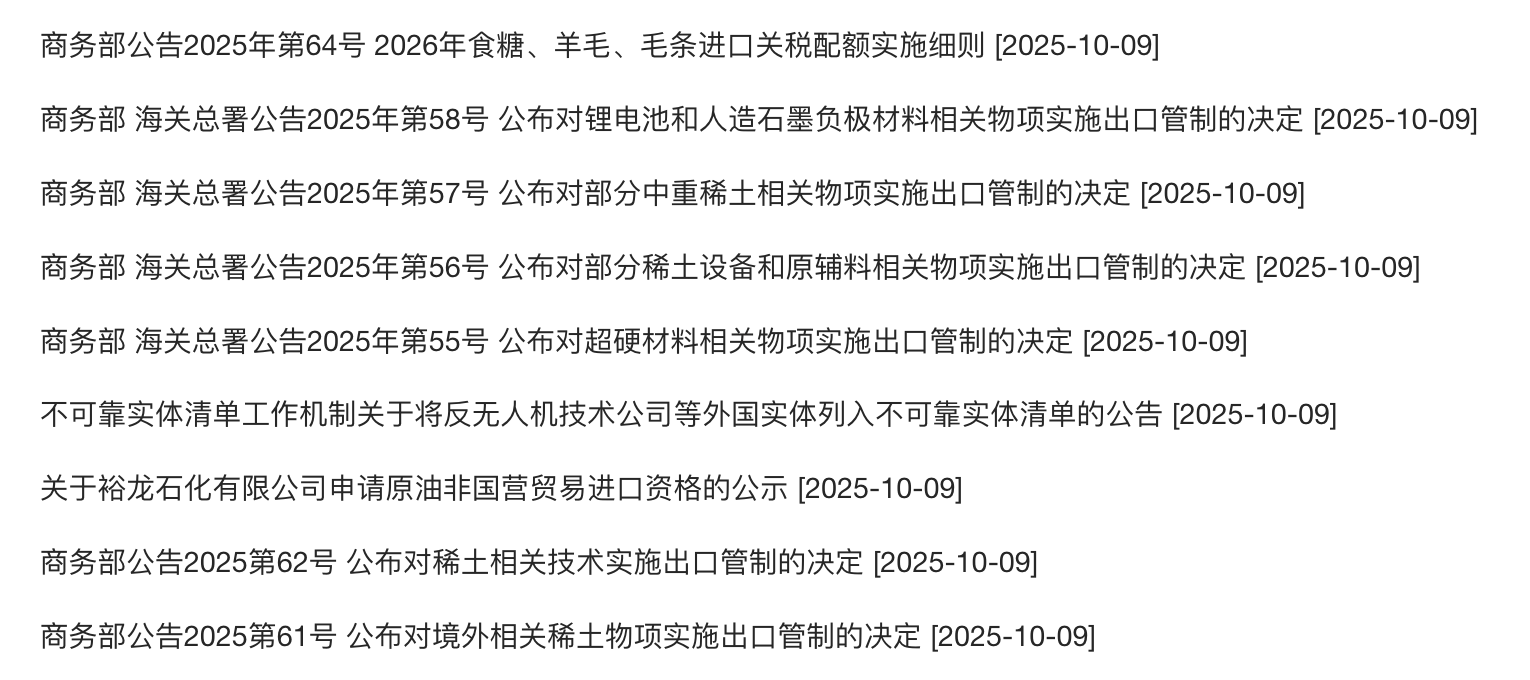 商务部公告2025年第64号 2026年食糖、羊毛、毛条进口关税配额实施细则 [2025-10-09]

商务部 海关总署公告2025年第58号 公布对锂电池和人造石墨负极材料相关物项实施出口管制的决定 [2025-10-09]

商务部 海关总署公告2025年第57号 公布对部分中重稀土相关物项实施出口管制的决定 [2025-10-09]

商务部 海关总署公告2025年第56号 公布对部分稀土设备和原辅料相关物项实施出口管制的决定 [2025-10-09]

商务部 海关总署公告2025年第55号 公布对超硬材料相关物项实施出口管制的决定 [2025-10-09]

不可靠实体清单工作机制关于将反无人机技术公司等外国实体列入不可靠实体清单的公告 [2025-10-09]

关于裕龙石化有限公司申请原油非国营贸易进口资格的公示 [2025-10-09]

商务部公告2025第62号 公布对稀土相关技术实施出口管制的决定 [2025-10-09]

商务部公告2025第61号 公布对境外相关稀土物项实施出口管制的决定 [2025-10-09]